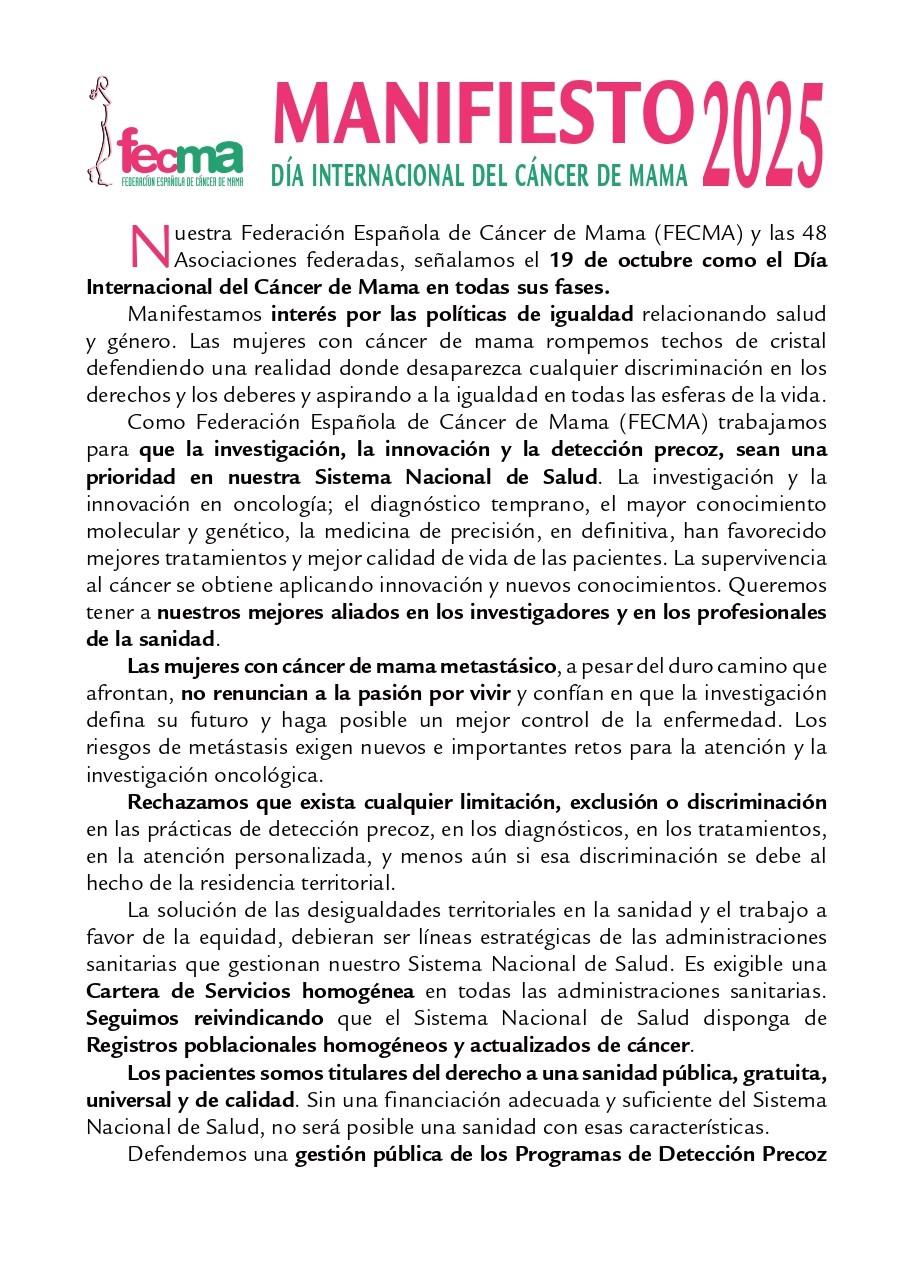 fecma
FEDERACIÓN ESPAÑOLA DE CÁNCER DE MAMA

MANIFIESTO 2025
DÍA INTERNACIONAL DEL CÁNCER DE MAMA

Nuestra Federación Española de Cáncer de Mama (FECMA) y las 48 Asociaciones federadas, señalamos el 19 de octubre como el Día Internacional del Cáncer de Mama en todas sus fases.

Manifestamos interés por las políticas de igualdad relacionando salud y género. Las mujeres con cáncer de mama rompemos techos de cristal defendiendo una realidad donde desaparezca cualquier discriminación en los derechos y los deberes y aspirando a la igualdad en todas las esferas de la vida.

Como Federación Española de Cáncer de Mama (FECMA) trabajamos para que la investigación, la innovación y la detección precoz, sean una prioridad en nuestra Sistema Nacional de Salud. La investigación y la innovación en oncología; el diagnóstico temprano, el mayor conocimiento molecular y genético, la medicina de precisión, en definitiva, han favorecido mejores tratamientos y mejor calidad de vida de las pacientes. La supervivencia al cáncer se obtiene aplicando innovación y nuevos conocimientos. Queremos tener a nuestros mejores aliados en los investigadores y en los profesionales de la sanidad.

Las mujeres con cáncer de mama metastásico, a pesar del duro camino que afrontan, no renuncian a la pasión por vivir y confían en que la investigación defina su futuro y haga posible un mejor control de la enfermedad. Los riesgos de metástasis exigen nuevos e importantes retos para la atención y la investigación oncológica.

Rechazamos que exista cualquier limitación, exclusión o discriminación en las prácticas de detección precoz, en los diagnósticos, en los tratamientos, en la atención personalizada, y menos aún si esa discriminación se debe al hecho de la residencia territorial.

La solución de las desigualdades territoriales en la sanidad y el trabajo a favor de la equidad, debieran ser líneas estratégicas de las administraciones sanitarias que gestionan nuestro Sistema Nacional de Salud. Es exigible una Cartera de Servicios homogénea en todas las administraciones sanitarias. Seguimos reivindicando que el Sistema Nacional de Salud disponga de Registros poblacionales homogéneos y actualizados de cáncer.

Los pacientes somos titulares del derecho a una sanidad pública, gratuita, universal y de calidad. Sin una financiación adecuada y suficiente del Sistema Nacional de Salud, no será posible una sanidad con esas características.

Defendemos una gestión pública de los Programas de Detección Precoz